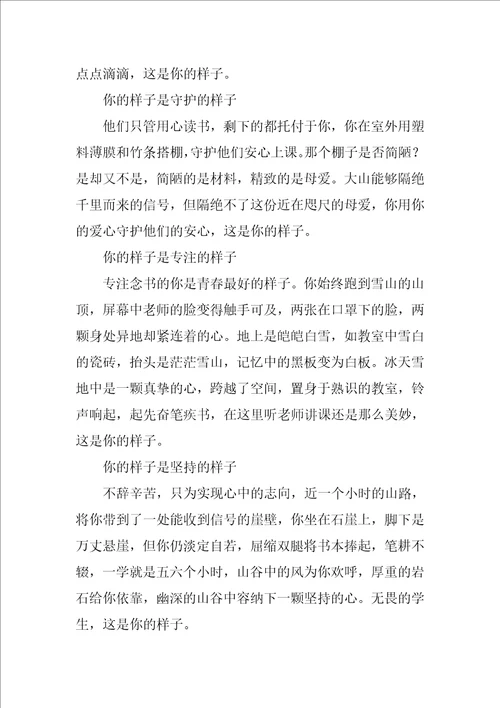 点点滴滴，这是你的样子。

你的样子是守护的样子

他们只管用心读书，剩下的都托付于你，你在室外用塑料薄膜和竹条搭棚，守护他们安心上课。那个棚子是否简陋？是却又不是，简陋的是材料，精致的是母爱。大山能够隔绝千里而来的信号，但隔绝不了这份近在咫尺的母爱，你用你的爱心守护他们的安心，这是你的样子。

你的样子是专注的样子

专注念书的你是青春最好的样子。你始终跑到雪山的山顶，屏幕中老师的脸变得触手可及，两张在口罩下的脸，两颗身处异地却紧连着的心。地上是皑皑白雪，如教室中雪白的瓷砖，抬头是茫茫雪山，记忆中的黑板变为白板。冰天雪地中是一颗真挚的心，跨越了空间，置身于熟识的教室，铃声响起，起先奋笔疾书，在这里听老师讲课还是那么美妙，这是你的样子。

你的样子是坚持的样子

不辞辛苦，只为实现心中的志向，近一个小时的山路，将你带到了一处能收到信号的崖壁，你坐在石崖上，脚下是万丈悬崖，但你仍淡定自若，屈缩双腿将书本捧起，笔耕不辍，一学就是五六个小时，山谷中的风为你欢呼，厚重的岩石给你依靠，幽深的山谷中容纳下一颗坚持的心。无畏的学生，这是你的样子。